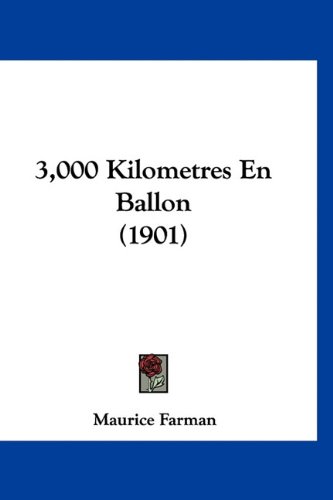 3,000 Kilometres En Ballon
(1901)

Maurice Farman